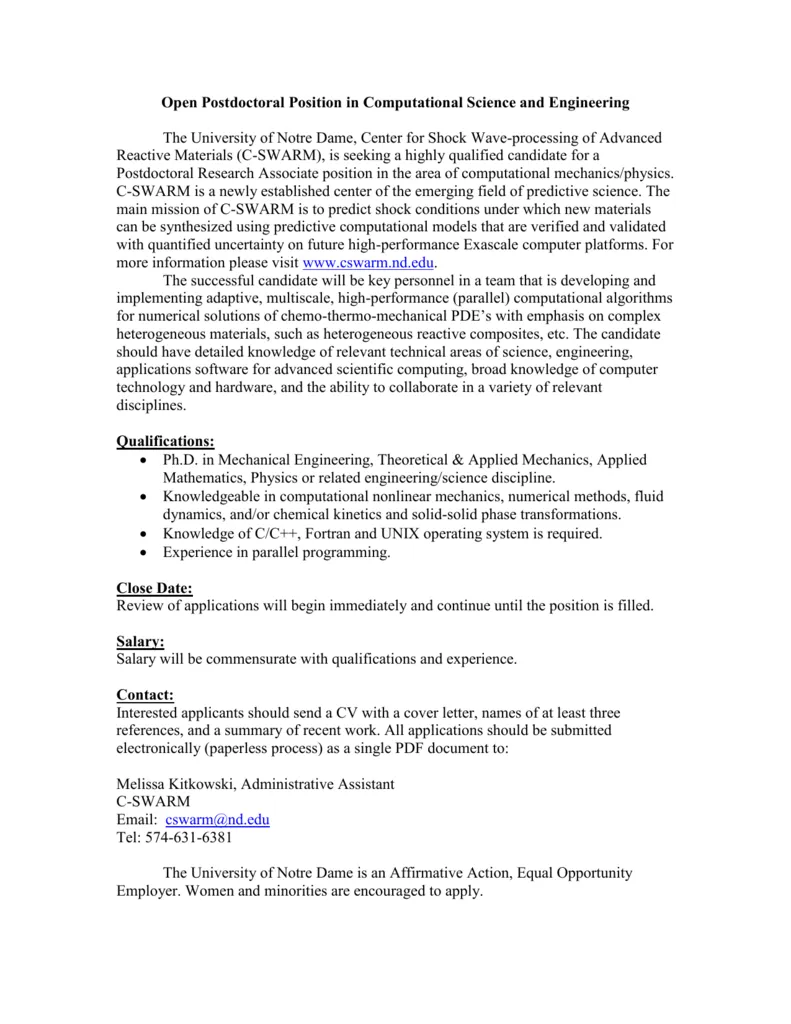 Open Postdoctoral Position in Computational Science and Engineering

The University of Notre Dame, Center for Shock Wave-processing of Advanced Reactive Materials (C-SWARM), is seeking a highly qualified candidate for a Postdoctoral Research Associate position in the area of computational mechanics/physics. C-SWARM is a newly established center of the emerging field of predictive science. The main mission of C-SWARM is to predict shock conditions under which new materials can be synthesized using predictive computational models that are verified and validated with quantified uncertainty on future high-performance Exascale computer platforms. For more information please visit www.cswarm.nd.edu.

The successful candidate will be key personnel in a team that is developing and implementing adaptive, multiscale, high-performance (parallel) computational algorithms for numerical solutions of chemo-thermo-mechanical PDE's with emphasis on complex heterogeneous materials, such as heterogeneous reactive composites, etc. The candidate should have detailed knowledge of relevant technical areas of science, engineering, applications software for advanced scientific computing, broad knowledge of computer technology and hardware, and the ability to collaborate in a variety of relevant disciplines.

Qualifications:
• Ph.D. in Mechanical Engineering, Theoretical & Applied Mechanics, Applied Mathematics, Physics or related engineering/science discipline.
• Knowledgeable in computational nonlinear mechanics, numerical methods, fluid dynamics, and/or chemical kinetics and solid-solid phase transformations.
• Knowledge of C/C++, Fortran and UNIX operating system is required.
• Experience in parallel programming.

Close Date:
Review of applications will begin immediately and continue until the position is filled.

Salary:
Salary will be commensurate with qualifications and experience.

Contact:
Interested applicants should send a CV with a cover letter, names of at least three references, and a summary of recent work. All applications should be submitted electronically (paperless process) as a single PDF document to:

Melissa Kitkowski, Administrative Assistant
C-SWARM
Email: cswarm@nd.edu
Tel: 574-631-6381

The University of Notre Dame is an Affirmative Action, Equal Opportunity Employer. Women and minorities are encouraged to apply.